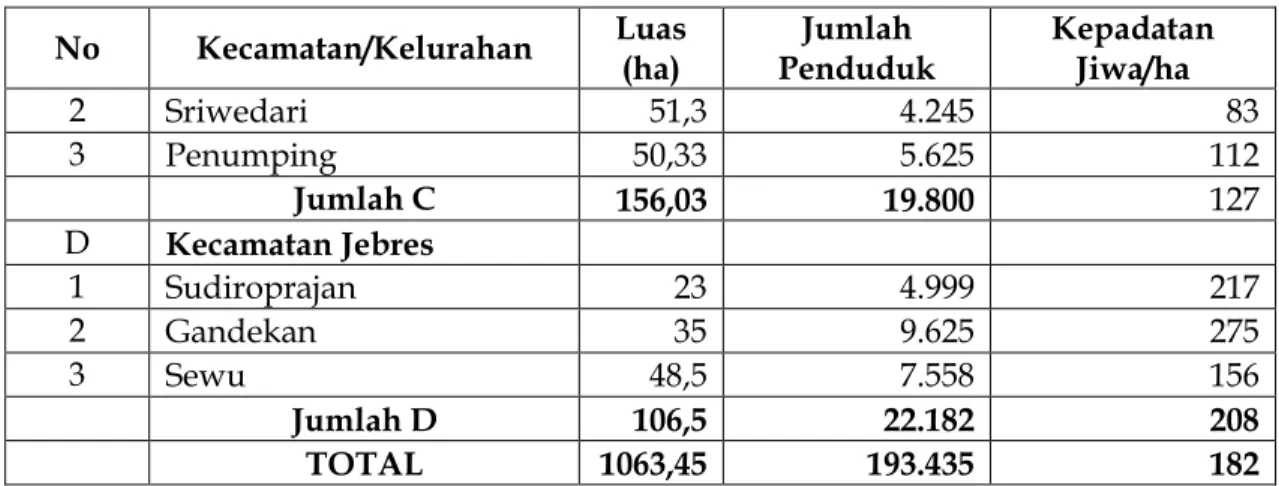 | No | Kecamatan/Kelurahan | Luas (ha) | Jumlah Penduduk | Kepadatan Jiwa/ha |
|---|---|---|---|---|
| 2 | Sriwedari | 51,3 | 4.245 | 83 |
| 3 | Penumping | 50,33 | 5.625 | 112 |
|  | Jumlah C | 156,03 | 19.800 | 127 |
| D | Kecamatan Jebres |  |  |  |
| 1 | Sudiroprajan | 23 | 4.999 | 217 |
| 2 | Gandekan | 35 | 9.625 | 275 |
| 3 | Sewu | 48,5 | 7.558 | 156 |
|  | Jumlah D | 106,5 | 22.182 | 208 |
|  | TOTAL | 1063,45 | 193.435 | 182 |